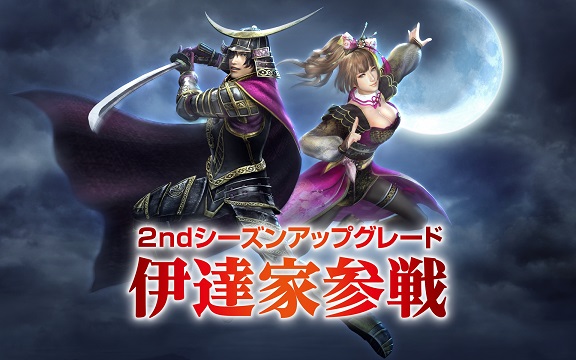 2ndシーズンアップグレード
伊達家参戦